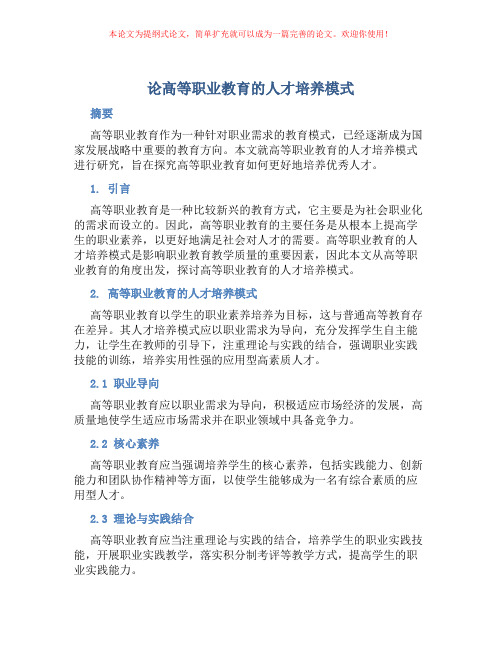 本论文为提纲式论文，简单扩充就可以成为一篇完善的论文。欢迎你使用！

论高等职业教育的人才培养模式

摘要

高等职业教育作为一种针对职业需求的教育模式，已经逐渐成为国家发展战略中重要的教育方向。本文就高等职业教育的人才培养模式进行研究，旨在探究高等职业教育如何更好地培养优秀人才。

1. 引言

高等职业教育是一种比较新兴的教育方式，它主要是为社会职业化的需求而设立的。因此，高等职业教育的主要任务是从根本上提高学生的职业素养，以更好地满足社会对人才的需要。高等职业教育的人才培养模式是影响职业教育教学质量的重要因素，因此本文从高等职业教育的角度出发，探讨高等职业教育的人才培养模式。

2. 高等职业教育的人才培养模式

高等职业教育以学生的职业素养培养为目标，这与普通高等教育存在差异。其人才培养模式应以职业需求为导向，充分发挥学生自主能力，让学生在教师的引导下，注重理论与实践的结合，强调职业实践技能的训练，培养实用性强的应用型高素质人才。

2.1 职业导向

高等职业教育应以职业需求为导向，积极适应市场经济的发展，高质量地使学生适应市场需求并在职业领域中具备竞争力。

2.2 核心素养

高等职业教育应当强调培养学生的核心素养，包括实践能力、创新能力和团队协作精神等方面，以使学生能够成为一名有综合素质的应用型人才。

2.3 理论与实践结合

高等职业教育应当注重理论与实践的结合，培养学生的职业实践技能，开展职业实践教学，落实积分制考评等教学方式，提高学生的职业实践能力。